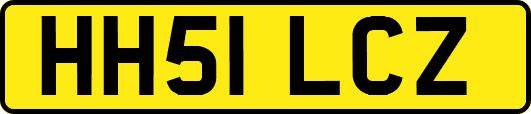 HH51 LCZ